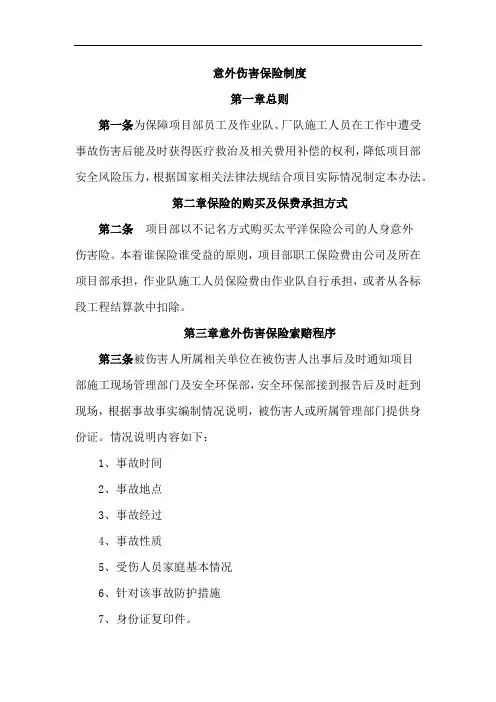 意外伤害保险制度

第一章总则

第一条为保障项目部员工及作业队、厂队施工人员在工作中遭受事故伤害后能及时获得医疗救治及相关费用补偿的权利，降低项目部安全风险压力，根据国家相关法律法规结合项目实际情况制定本办法。

第二章保险的购买及保费承担方式

第二条　项目部以不记名方式购买太平洋保险公司的人身意外伤害险。本着谁保险谁受益的原则，项目部职工保险费由公司及所在项目部承担，作业队施工人员保险费由作业队自行承担，或者从各标段工程结算款中扣除。

第三章意外伤害保险索赔程序

第三条被伤害人所属相关单位在被伤害人出事后及时通知项目部施工现场管理部门及安全环保部，安全环保部接到报告后及时赶到现场，根据事故事实编制情况说明，被伤害人或所属管理部门提供身份证。情况说明内容如下：

1、事故时间

2、事故地点

3、事故经过

4、事故性质

5、受伤人员家庭基本情况

6、针对该事故防护措施

7、身份证复印件。